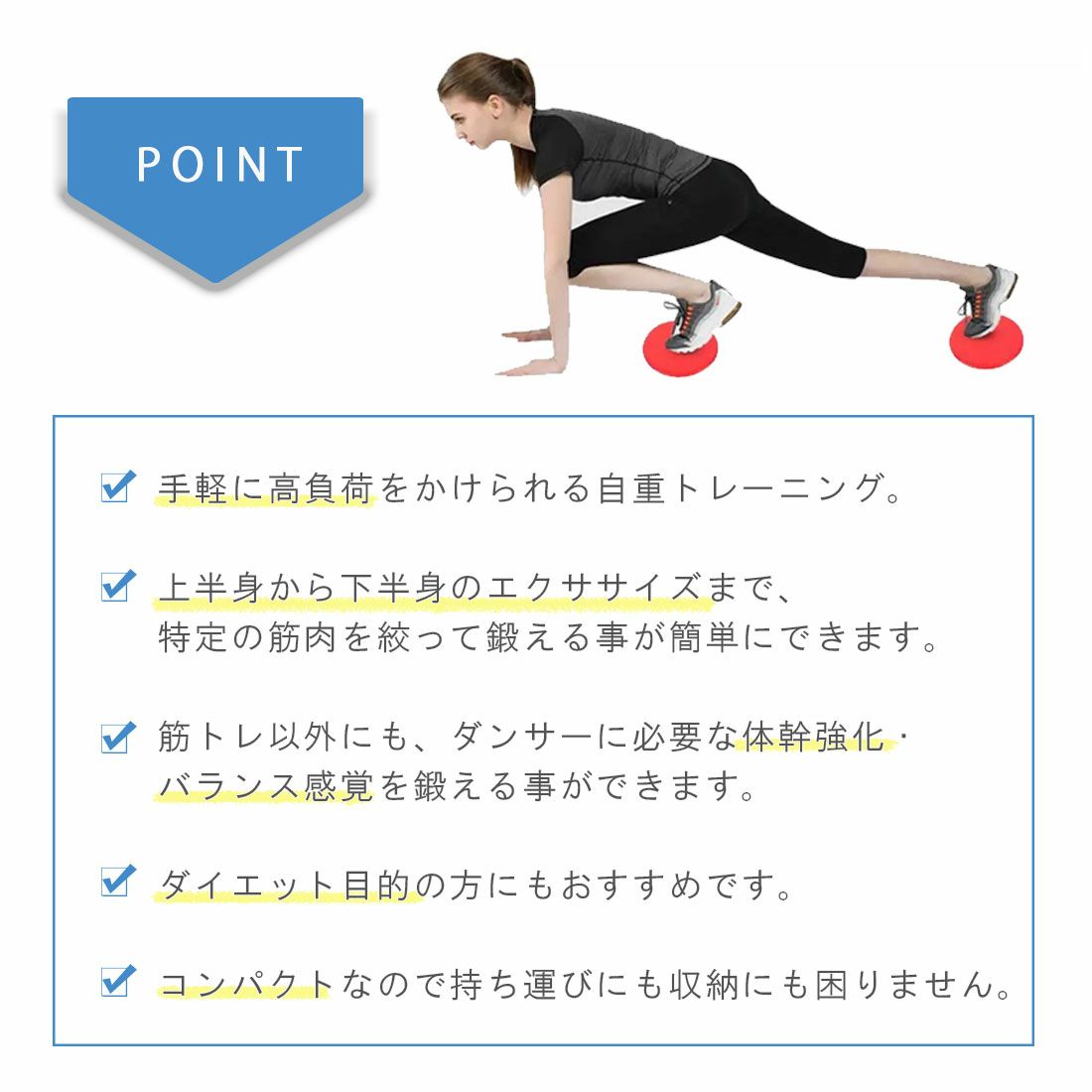 POINT

☑ 手軽に高負荷をかけられる自重トレーニング。

☑ 上半身から下半身のエクササイズまで、特定の筋肉を絞って鍛える事が簡単にできます。

☑ 筋トレ以外にも、ダンサーに必要な体幹強化・バランス感覚を鍛える事ができます。

☑ ダイエット目的の方にもおすすめです。

☑ コンパクトなので持ち運びにも収納にも困りません。